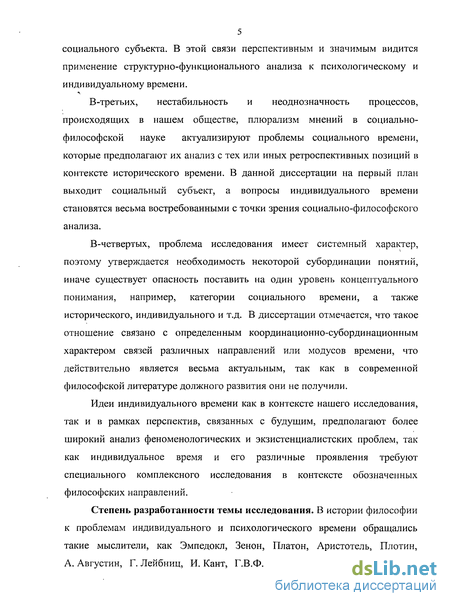 5

социального субъекта. В этой связи перспективным и значимым видится применение структурно-функционального анализа к психологическому и индивидуальному времени.

В-третьих, нестабильность и неоднозначность процессов, происходящих в нашем обществе, плюрализм мнений в социально-философской науке актуализируют проблемы социального времени, которые предполагают их анализ с тех или иных ретроспективных позиций в контексте исторического времени. В данной диссертации на первый план выходит социальный субъект, а вопросы индивидуального времени становятся весьма востребованными с точки зрения социально-философского анализа.

В-четвертых, проблема исследования имеет системный характер, поэтому утверждается необходимость некоторой субординации понятий, иначе существует опасность поставить на один уровень концептуального понимания, например, категории социального времени, а также исторического, индивидуального и т.д. В диссертации отмечается, что такое отношение связано с определенным координационно-субординационным характером связей различных направлений или модусов времени, что действительно является весьма актуальным, так как в современной философской литературе должного развития они не получили.

Идеи индивидуального времени как в контексте нашего исследования, так и в рамках перспектив, связанных с будущим, предполагают более широкий анализ феноменологических и экзистенциалистских проблем, так как индивидуальное время и его различные проявления требуют специального комплексного исследования в контексте обозначенных философских направлений.

Степень разработанности темы исследования. В истории философии к проблемам индивидуального и психологического времени обращались такие мыслители, как Эмпедокл, Зенон, Платон, Аристотель, Плотин, А. Августин, Г. Лейбниц, И. Кант, Г.В.Ф.

dsLib.net
библиотека диссертаций